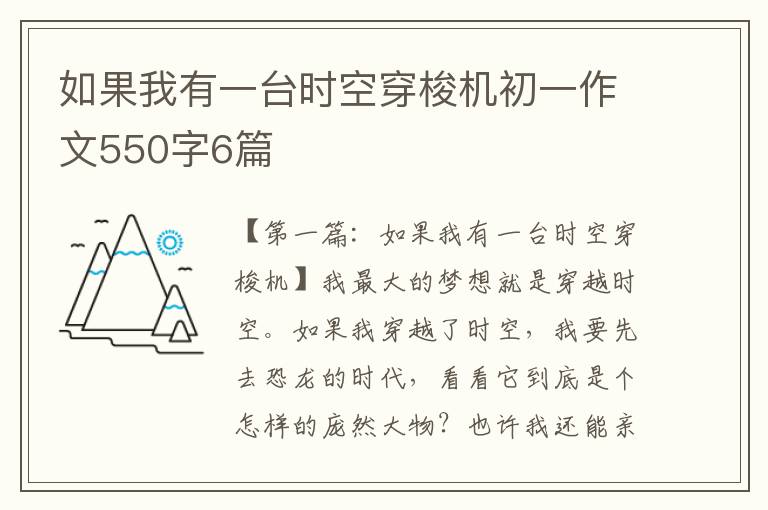 如果我有一台时空穿梭机初一作文550字6篇

【第一篇：如果我有一台时空穿梭机】我最大的梦想就是穿越时空。如果我穿越了时空，我要先去恐龙的时代，看看它到底是个怎样的庞然大物？也许我还能亲